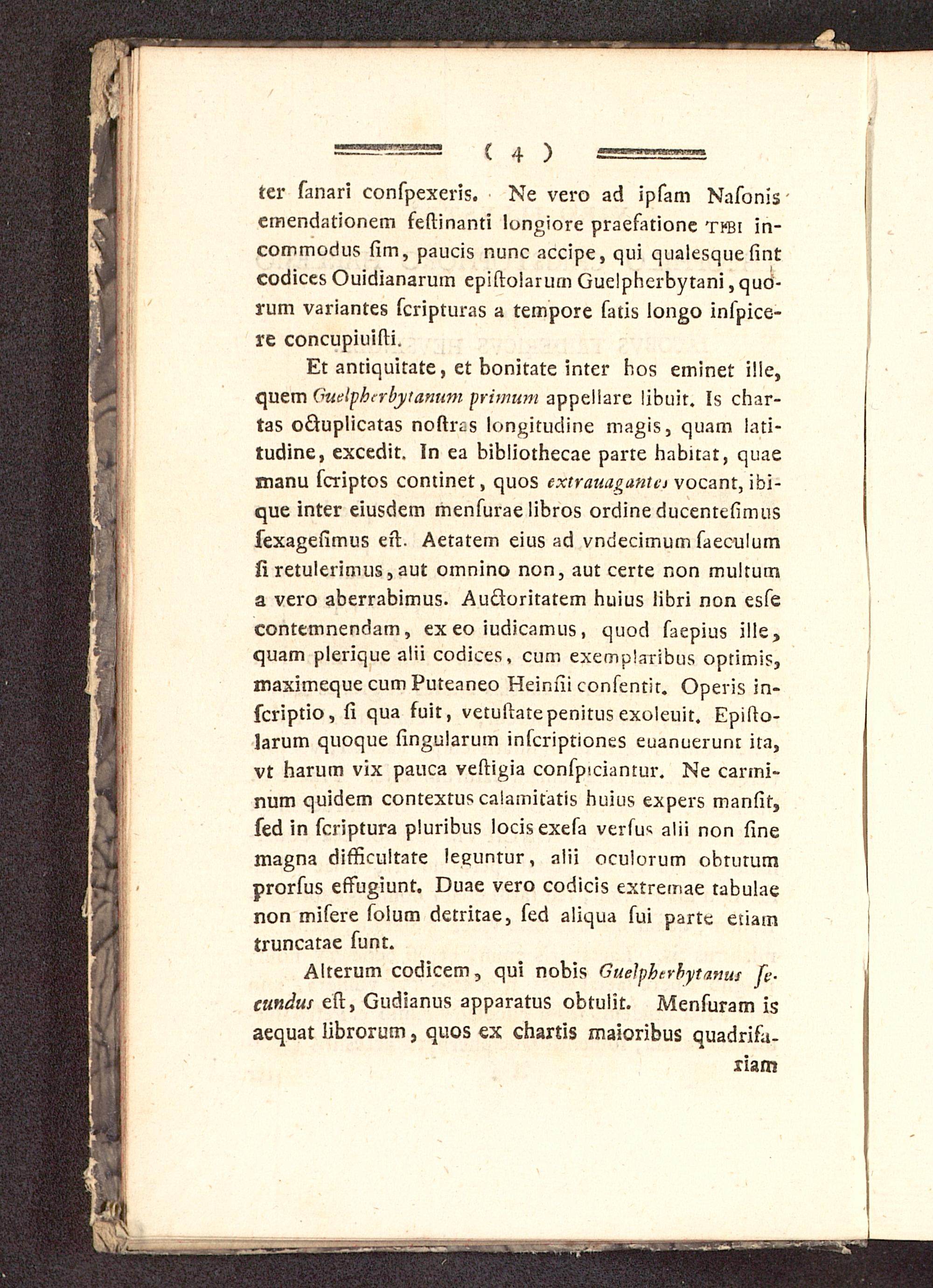 ( 4 )

ter ſanari conſpexeris. Ne vero ad ipſam Naſonis emendationem feſtinanti longiore praefatione TIBI incommodus ſim, paucis nunc accipe, qui qualesque ſint codices Ouidianarum epiſtolarum Guelpherbytani, quorum variantes ſcripturas a tempore ſatis longo inſpicere concupiuiſti.

Et antiquitate, et bonitate inter hos eminet ille, quem Guelpherbytanum primum appellare libuit. Is chartas octuplicatas noſtras longitudine magis, quam latitudine, excedit. In ea bibliothecae parte habitat, quae manu ſcriptos continet, quos extrauagantes vocant, ibique inter eiusdem menſurae libros ordine ducenteſimus ſexageſimus eſt. Aetatem eius ad vndecimum ſaeculum ſi retulerimus, aut omnino non, aut certe non multum a vero aberrabimus. Auctoritatem huius libri non eſſe contemnendam, ex eo iudicamus, quod ſaepius ille, quam plerique alii codices, cum exemplaribus optimis, maximeque cum Puteaneo Heinſii conſentit. Operis inſcriptio, ſi qua fuit, vetuſtate penitus exoleuit. Epiſtolarum quoque ſingularum inſcriptiones euanuerunt ita, vt harum vix pauca veſtigia conſpiciantur. Ne carminum quidem contextus calamitatis huius expers manſit, ſed in ſcriptura pluribus locis exeſa verſus alii non ſine magna difficultate leguntur, alii oculorum obtutum prorſus effugiunt. Duae vero codicis extremae tabulae non miſere ſolum detritae, ſed aliqua ſui parte etiam truncatae ſunt.

Alterum codicem, qui nobis Guelpherbytanus ſecundus eſt, Gudianus apparatus obtulit. Menſuram is aequat librorum, quos ex chartis maioribus quadrifariam